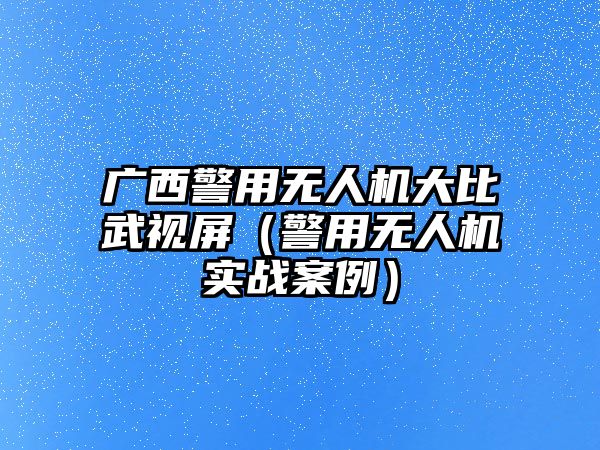 广西警用无人机大比武视屏（警用无人机实战案例）